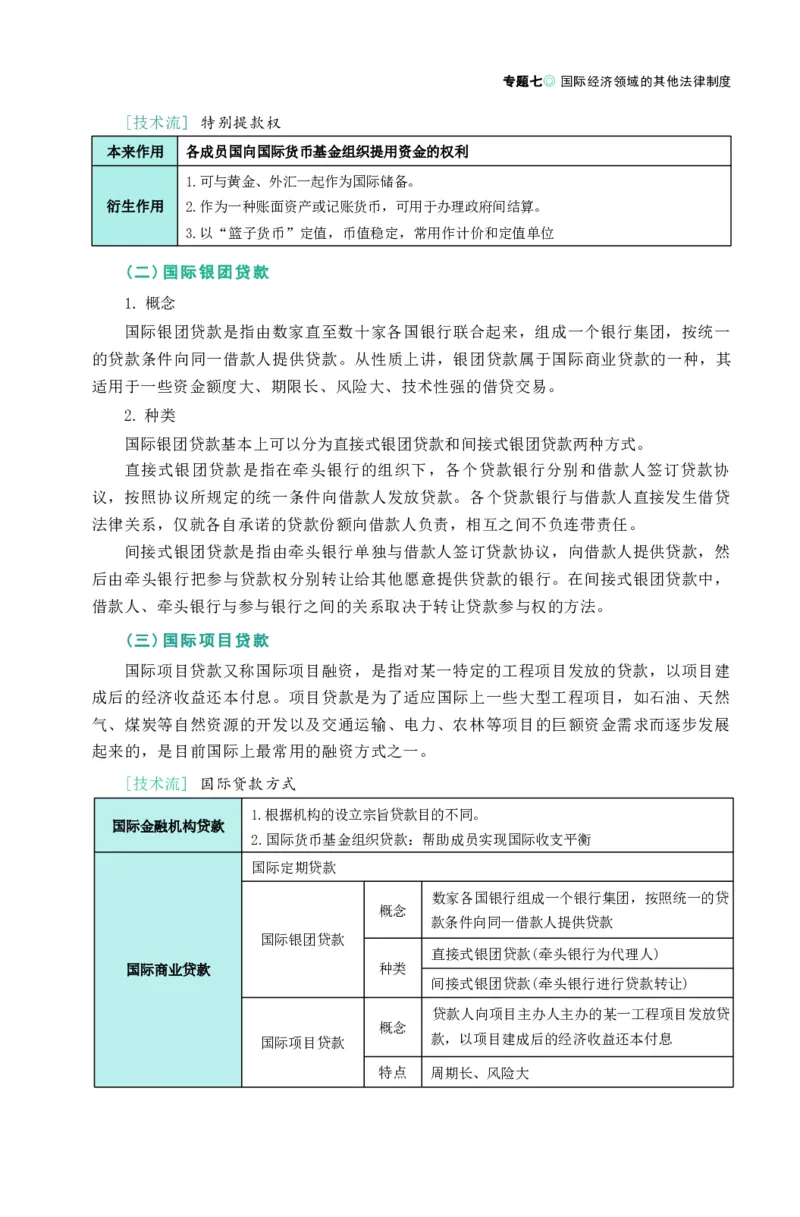 专题七◎国际经济领域的其他法律制度

[技术流] 特别提款权

| 本来作用 | 各成员国向国际货币基金组织提用资金的权利 |
|---|---|
| 衍生作用 | 1.可与黄金、外汇一起作为国际储备。 2.作为一种账面资产或记账货币，可用于办理政府间结算。 3.以“篮子货币”定值，币值稳定，常用作计价和定值单位 |

(二)国际银团贷款

1.概念

国际银团贷款是指由数家直至数十家各国银行联合起来，组成一个银行集团，按统一的贷款条件向同一借款人提供贷款。从性质上讲，银团贷款属于国际商业贷款的一种，其适用于一些资金额度大、期限长、风险大、技术性强的借贷交易。

2.种类

国际银团贷款基本上可以分为直接式银团贷款和间接式银团贷款两种方式。

直接式银团贷款是指在牵头银行的组织下，各个贷款银行分别和借款人签订贷款协议，按照协议所规定的统一条件向借款人发放贷款。各个贷款银行与借款人直接发生借贷法律关系，仅就各自承诺的贷款份额向借款人负责，相互之间不负连带责任。

间接式银团贷款是指由牵头银行单独与借款人签订贷款协议，向借款人提供贷款，然后由牵头银行把参与贷款权分别转让给其他愿意提供贷款的银行。在间接式银团贷款中，借款人、牵头银行与参与银行之间的关系取决于转让贷款参与权的方法。

(三)国际项目贷款

国际项目贷款又称国际项目融资，是指对某一特定的工程项目发放的贷款，以项目建成后的经济收益还本付息。项目贷款是为了适应国际上一些大型工程项目，如石油、天然气、煤炭等自然资源的开发以及交通运输、电力、农林等项目的巨额资金需求而逐步发展起来的，是目前国际上最常用的融资方式之一。

[技术流] 国际贷款方式

| 国际金融机构贷款 | 1.根据机构的设立宗旨贷款目的不同。 2.国际货币基金组织贷款：帮助成员实现国际收支平衡 | | |
|---|---|---|---|
| 国际商业贷款 | 国际定期贷款 | | |
| | 国际银团贷款 | 概念 | 数家各国银行组成一个银行集团，按照统一的贷款条件向同一借款人提供贷款 |
| | | 种类 | 直接式银团贷款(牵头银行为代理人) |
| | | | 间接式银团贷款(牵头银行进行贷款转让) |
| | 国际项目贷款 | 概念 | 贷款人向项目主办人主办的某一工程项目发放贷款，以项目建成后的经济收益还本付息 |
| | | 特点 | 周期长、风险大 |